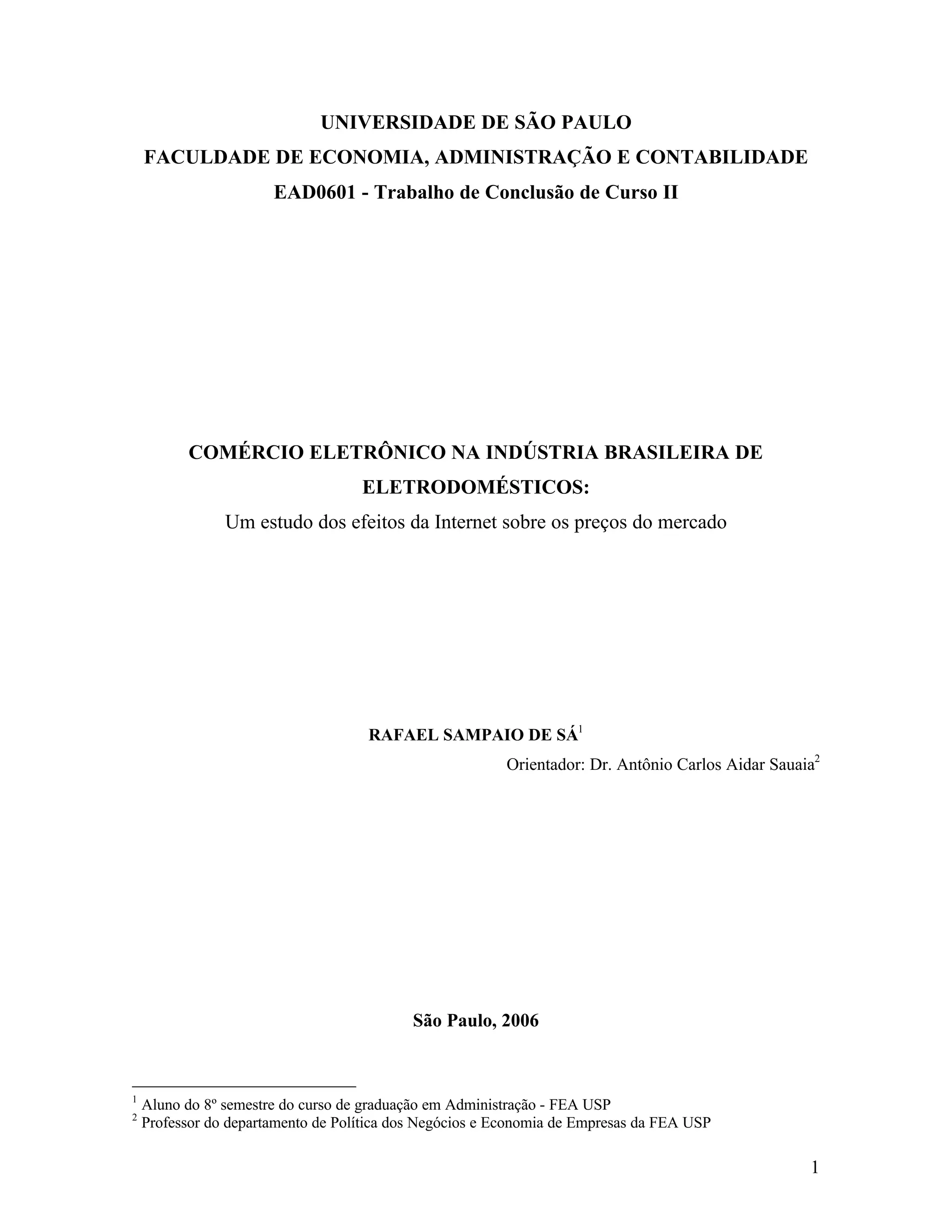 UNIVERSIDADE DE SÃO PAULO
FACULDADE DE ECONOMIA, ADMINISTRAÇÃO E CONTABILIDADE
EAD0601 - Trabalho de Conclusão de Curso II

COMÉRCIO ELETRÔNICO NA INDÚSTRIA BRASILEIRA DE ELETRODOMÉSTICOS:
Um estudo dos efeitos da Internet sobre os preços do mercado

RAFAEL SAMPAIO DE SÁ$^1$
Orientador: Dr. Antônio Carlos Aidar Sauaia$^2$

São Paulo, 2006

$^1$ Aluno do 8º semestre do curso de graduação em Administração - FEA USP
$^2$ Professor do departamento de Política dos Negócios e Economia de Empresas da FEA USP

1